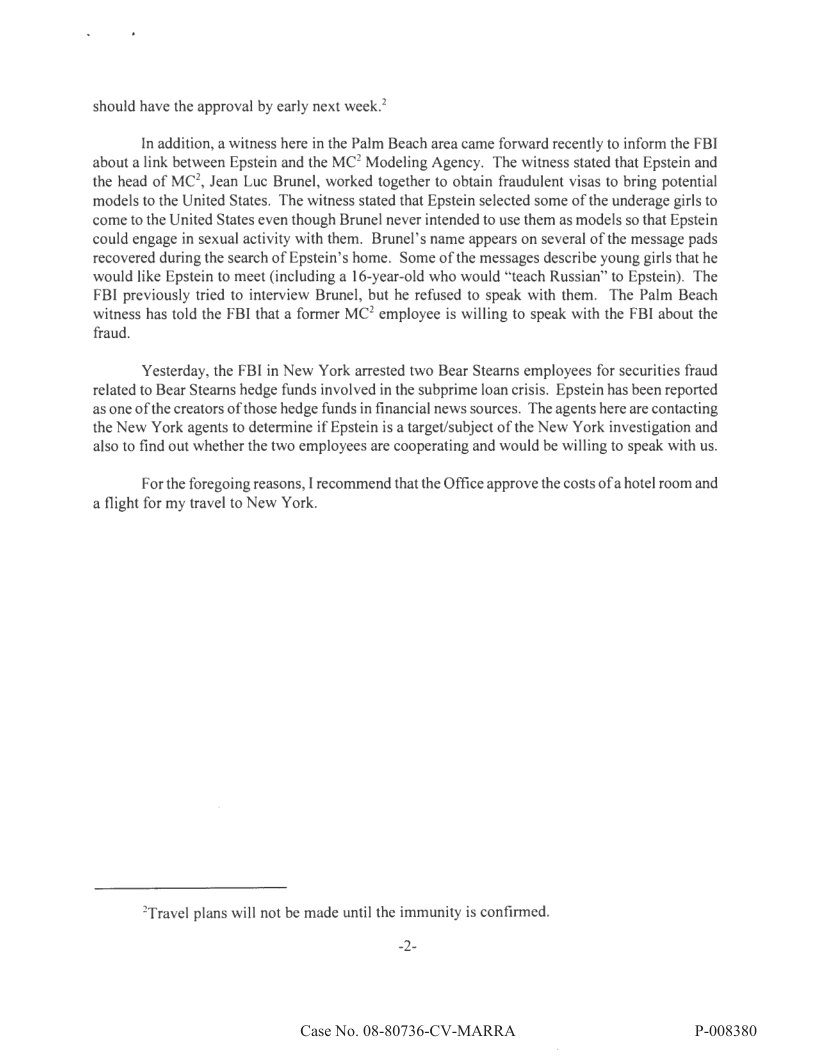 should have the approval by early next week.$^2$

In addition, a witness here in the Palm Beach area came forward recently to inform the FBI about a link between Epstein and the MC$^2$ Modeling Agency. The witness stated that Epstein and the head of MC$^2$, Jean Luc Brunel, worked together to obtain fraudulent visas to bring potential models to the United States. The witness stated that Epstein selected some of the underage girls to come to the United States even though Brunel never intended to use them as models so that Epstein could engage in sexual activity with them. Brunel's name appears on several of the message pads recovered during the search of Epstein's home. Some of the messages describe young girls that he would like Epstein to meet (including a 16-year-old who would "teach Russian" to Epstein). The FBI previously tried to interview Brunel, but he refused to speak with them. The Palm Beach witness has told the FBI that a former MC$^2$ employee is willing to speak with the FBI about the fraud.

Yesterday, the FBI in New York arrested two Bear Stearns employees for securities fraud related to Bear Stearns hedge funds involved in the subprime loan crisis. Epstein has been reported as one of the creators of those hedge funds in financial news sources. The agents here are contacting the New York agents to determine if Epstein is a target/subject of the New York investigation and also to find out whether the two employees are cooperating and would be willing to speak with us.

For the foregoing reasons, I recommend that the Office approve the costs of a hotel room and a flight for my travel to New York.

$^2$Travel plans will not be made until the immunity is confirmed.

-2-

Case No. 08-80736-CV-MARRA P-008380